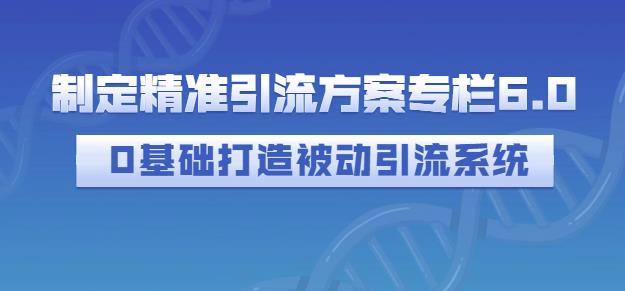 制定精准引流方案专栏6.0

0基础打造被动引流系统